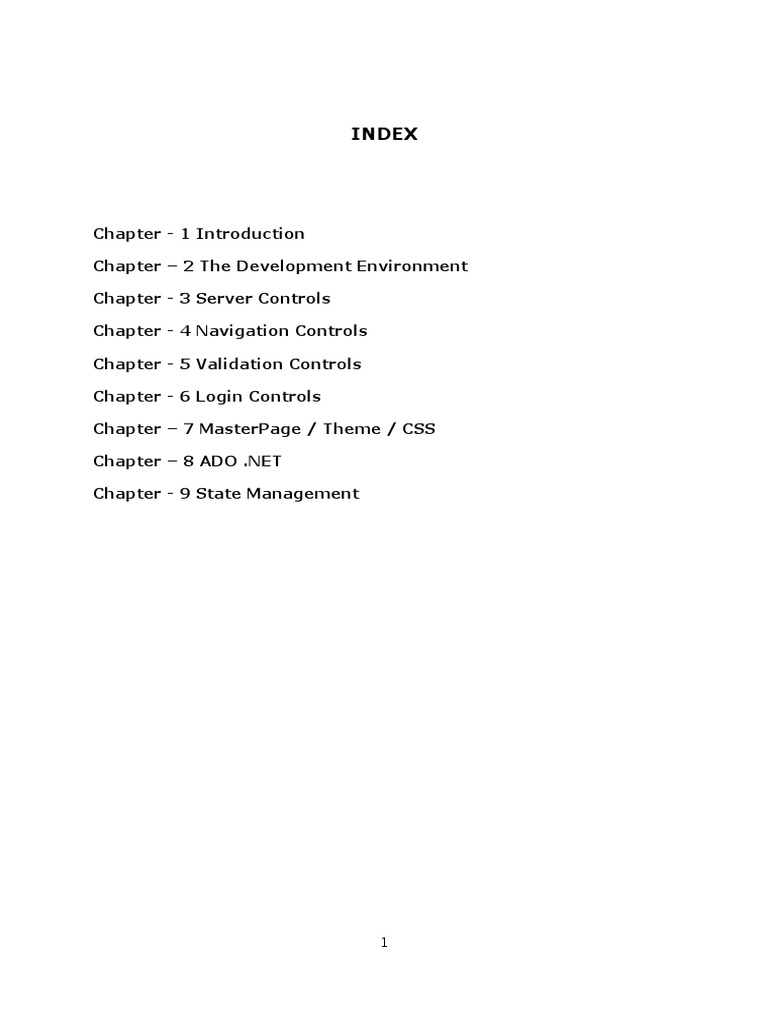 INDEX

Chapter - 1 Introduction

Chapter – 2 The Development Environment

Chapter - 3 Server Controls

Chapter - 4 Navigation Controls

Chapter - 5 Validation Controls

Chapter - 6 Login Controls

Chapter – 7 MasterPage / Theme / CSS

Chapter – 8 ADO .NET

Chapter - 9 State Management

1